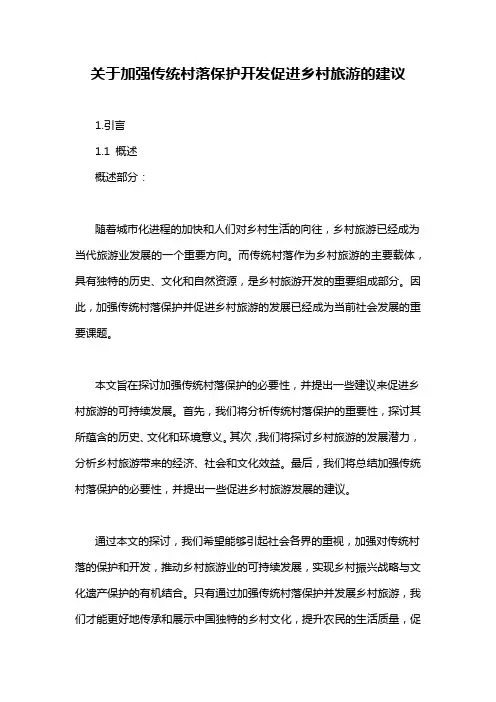 关于加强传统村落保护开发促进乡村旅游的建议

1.引言

1.1 概述

概述部分：

随着城市化进程的加快和人们对乡村生活的向往，乡村旅游已经成为当代旅游业发展的一个重要方向。而传统村落作为乡村旅游的主要载体，具有独特的历史、文化和自然资源，是乡村旅游开发的重要组成部分。因此，加强传统村落保护并促进乡村旅游的发展已经成为当前社会发展的重要课题。

本文旨在探讨加强传统村落保护的必要性，并提出一些建议来促进乡村旅游的可持续发展。首先，我们将分析传统村落保护的重要性，探讨其所蕴含的历史、文化和环境意义。其次，我们将探讨乡村旅游的发展潜力，分析乡村旅游带来的经济、社会和文化效益。最后，我们将总结加强传统村落保护的必要性，并提出一些促进乡村旅游发展的建议。

通过本文的探讨，我们希望能够引起社会各界的重视，加强对传统村落的保护和开发，推动乡村旅游业的可持续发展，实现乡村振兴战略与文化遗产保护的有机结合。只有通过加强传统村落保护并发展乡村旅游，我们才能更好地传承和展示中国独特的乡村文化，提升农民的生活质量，促